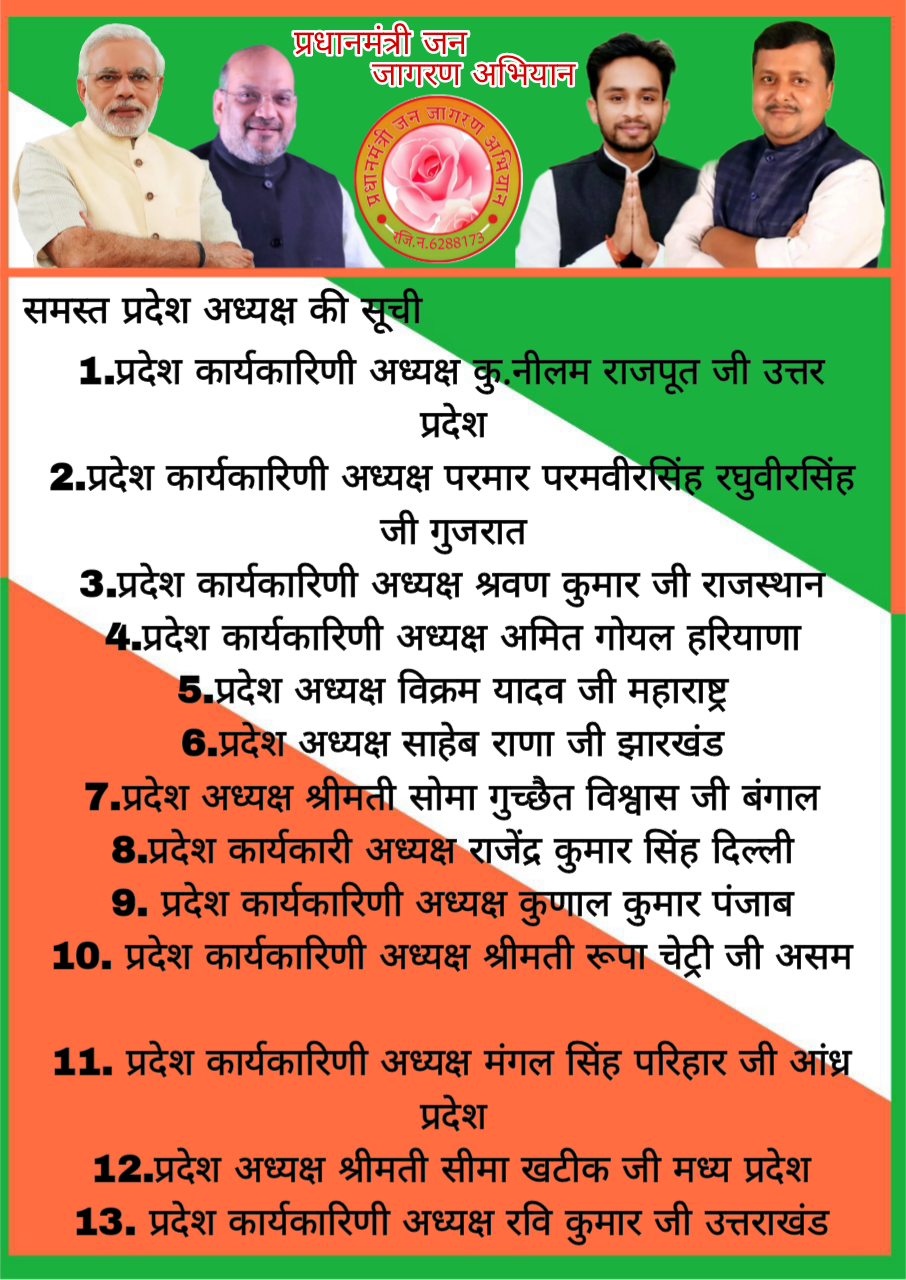 प्रधानमंत्री जन जागरण अभियान

प्रधानमंत्री जन जागरण अभियान
रजि.न.6288173

समस्त प्रदेश अध्यक्ष की सूची

1.प्रदेश कार्यकारिणी अध्यक्ष कु.नीलम राजपूत जी उत्तर प्रदेश

2.प्रदेश कार्यकारिणी अध्यक्ष परमार परमवीरसिंह रघुवीरसिंह जी गुजरात

3.प्रदेश कार्यकारिणी अध्यक्ष श्रवण कुमार जी राजस्थान

4.प्रदेश कार्यकारिणी अध्यक्ष अमित गोयल हरियाणा

5.प्रदेश अध्यक्ष विक्रम यादव जी महाराष्ट्र

6.प्रदेश अध्यक्ष साहेब राणा जी झारखंड

7.प्रदेश अध्यक्ष श्रीमती सोमा गुच्छैत विश्वास जी बंगाल

8.प्रदेश कार्यकारी अध्यक्ष राजेंद्र कुमार सिंह दिल्ली

9. प्रदेश कार्यकारिणी अध्यक्ष कुणाल कुमार पंजाब

10. प्रदेश कार्यकारिणी अध्यक्ष श्रीमती रूपा चेट्री जी असम

11. प्रदेश कार्यकारिणी अध्यक्ष मंगल सिंह परिहार जी आंध्र प्रदेश

12.प्रदेश अध्यक्ष श्रीमती सीमा खटीक जी मध्य प्रदेश

13. प्रदेश कार्यकारिणी अध्यक्ष रवि कुमार जी उत्तराखंड